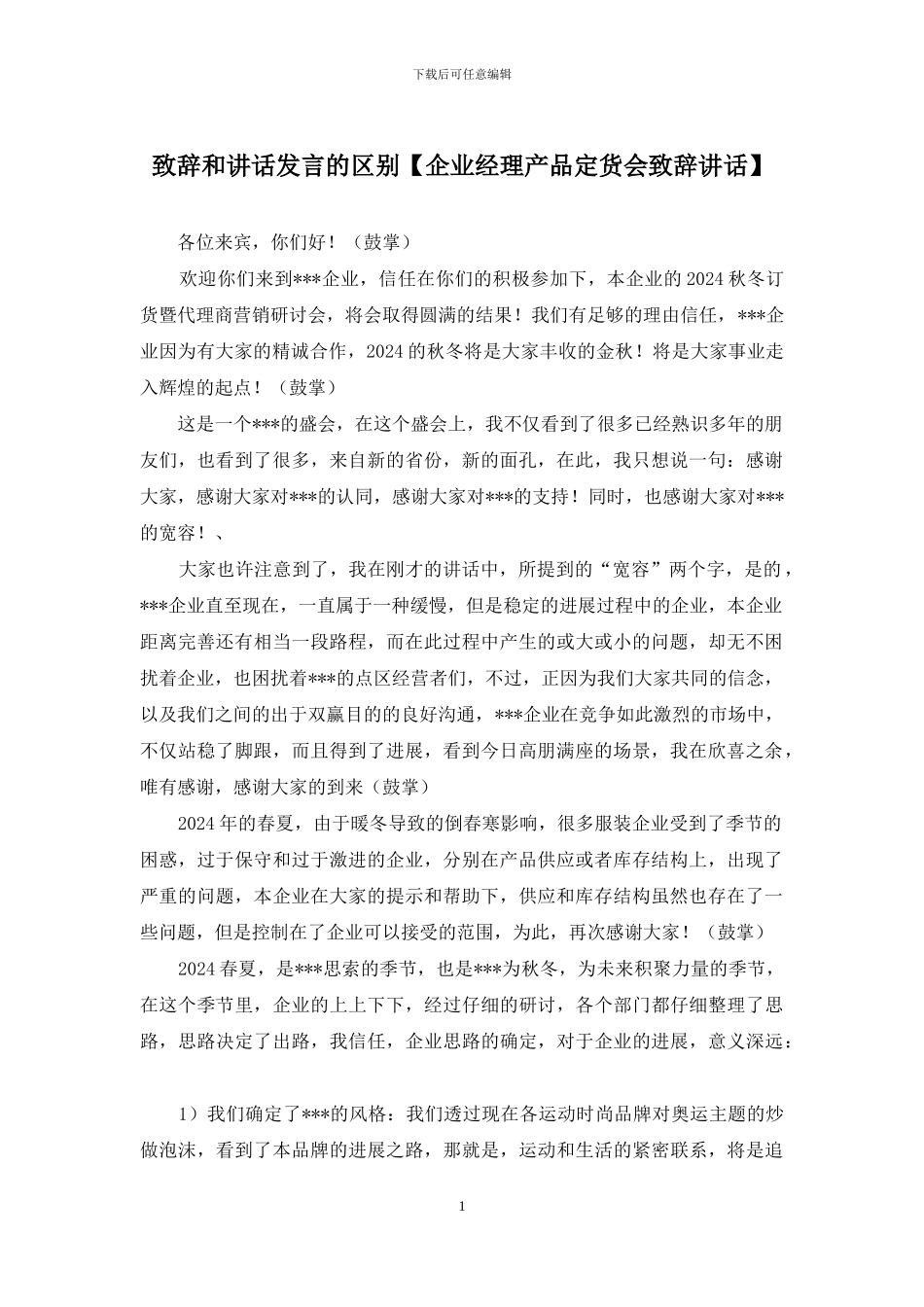 下载后可任意编辑

致辞和讲话发言的区别【企业经理产品定货会致辞讲话】

各位来宾，你们好！（鼓掌）

欢迎你们来到***企业，信任在你们的积极参加下，本企业的 2024 秋冬订货暨代理商营销研讨会，将会取得圆满的结果！我们有足够的理由信任，***企业因为有大家的精诚合作，2024 的秋冬将是大家丰收的金秋！将是大家事业走入辉煌的起点！（鼓掌）

这是一个***的盛会，在这个盛会上，我不仅看到了很多已经熟识多年的朋友们，也看到了很多，来自新的省份，新的面孔，在此，我只想说一句：感谢大家，感谢大家对***的认同，感谢大家对***的支持！同时，也感谢大家对***的宽容！、

大家也许注意到了，我在刚才的讲话中，所提到的“宽容”两个字，是的，***企业直至现在，一直属于一种缓慢，但是稳定的进展过程中的企业，本企业距离完善还有相当一段路程，而在此过程中产生的或大或小的问题，却无不困扰着企业，也困扰着***的点区经营者们，不过，正因为我们大家共同的信念，以及我们之间的出于双赢目的的良好沟通，***企业在竞争如此激烈的市场中，不仅站稳了脚跟，而且得到了进展，看到今日高朋满座的场景，我在欣喜之余，唯有感谢，感谢大家的到来（鼓掌）

2024 年的春夏，由于暖冬导致的倒春寒影响，很多服装企业受到了季节的困惑，过于保守和过于激进的企业，分别在产品供应或者库存结构上，出现了严重的问题，本企业在大家的提示和帮助下，供应和库存结构虽然也存在了一些问题，但是控制在了企业可以接受的范围，为此，再次感谢大家！（鼓掌）

2024 春夏，是***思索的季节，也是***为秋冬，为未来积聚力量的季节，在这个季节里，企业的上上下下，经过仔细的研讨，各个部门都仔细整理了思路，思路决定了出路，我信任，企业思路的确定，对于企业的进展，意义深远：

1）我们确定了***的风格：我们透过现在各运动时尚品牌对奥运主题的炒做泡沫，看到了本品牌的进展之路，那就是，运动和生活的紧密联系，将是追

1